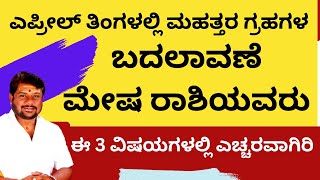 ಎಪ್ರೀಲ್ ತಿಂಗಳಲ್ಲಿ ಮಹತ್ತರ ಗ್ರಹಗಳ
ಬದಲಾವಣೆ
ಮೇಷ ರಾಶಿಯವರು
ಈ 3 ವಿಷಯಗಳಲ್ಲಿ ಎಚ್ಚರವಾಗಿರಿ